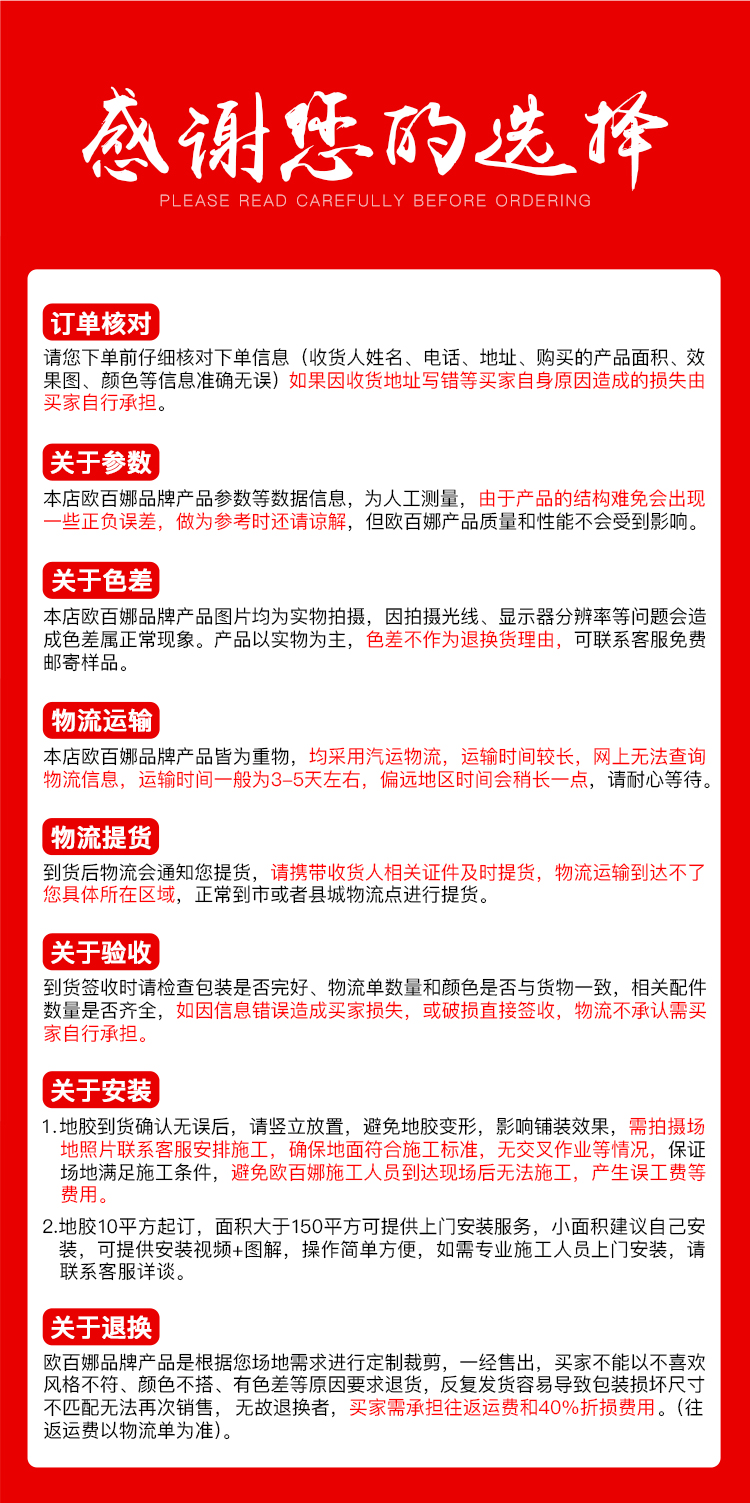 感谢您的选择
PLEASE READ CAREFULLY BEFORE ORDERING

订单核对
请您下单前仔细核对下单信息（收货人姓名、电话、地址、购买的产品面积、效果图、颜色等信息准确无误）如果因收货地址写错等买家自身原因造成的损失由买家自行承担。

关于参数
本店欧百娜品牌产品参数等数据信息，为人工测量，由于产品的结构难免会出现一些正负误差，做为参考时还请谅解，但欧百娜产品质量和性能不会受到影响。

关于色差
本店欧百娜品牌产品图片均为实物拍摄，因拍摄光线、显示器分辨率等问题会造成色差属正常现象。产品以实物为主，色差不作为退换货理由，可联系客服免费邮寄样品。

物流运输
本店欧百娜品牌产品皆为重物，均采用汽运物流，运输时间较长，网上无法查询物流信息，运输时间一般为3-5天左右，偏远地区时间会稍长一点，请耐心等待。

物流提货
到货后物流会通知您提货，请携带收货人相关证件及时提货，物流运输到达不了您具体所在区域，正常到市或者县城物流点进行提货。

关于验收
到货签收时请检查包装是否完好、物流单数量和颜色是否与货物一致，相关配件数量是否齐全，如因信息错误造成买家损失，或破损直接签收，物流不承认需买家自行承担。

关于安装
1.地胶到货确认无误后，请竖立放置，避免地胶变形，影响铺装效果，需拍摄场地照片联系客服安排施工，确保地面符合施工标准，无交叉作业等情况，保证场地满足施工条件，避免欧百娜施工人员到达现场后无法施工，产生误工费等费用。
2.地胶10平方起订，面积大于150平方可提供上门安装服务，小面积建议自己安装，可提供安装视频+图解，操作简单方便，如需专业施工人员上门安装，请联系客服详谈。

关于退换
欧百娜品牌产品是根据您场地需求进行定制裁剪，一经售出，买家不能以不喜欢风格不符、颜色不搭、有色差等原因要求退货，反复发货容易导致包装损坏尺寸不匹配无法再次销售，无故退换者，买家需承担往返运费和40%折损费用。（往返运费以物流单为准）。